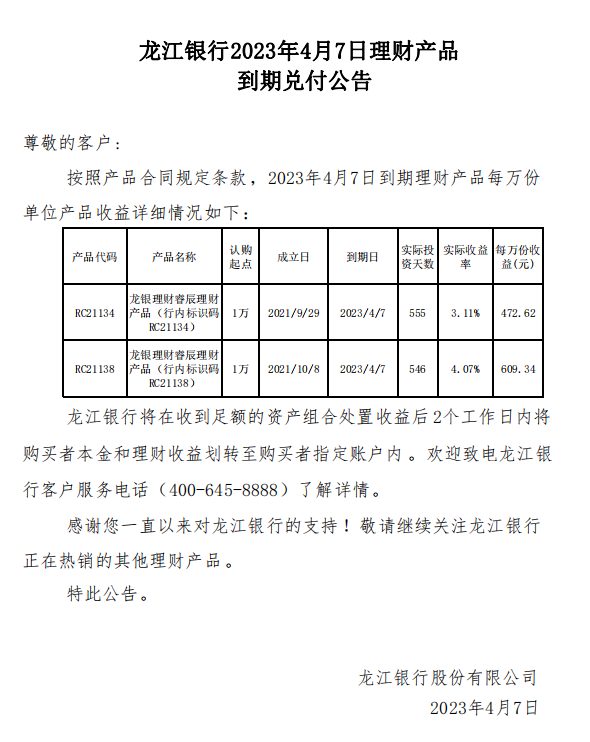 龙江银行2023年4月7日理财产品
到期兑付公告

尊敬的客户：

按照产品合同规定条款，2023年4月7日到期理财产品每万份单位产品收益详细情况如下：

| 产品代码 | 产品名称 | 认购起点 | 成立日 | 到期日 | 实际投资天数 | 实际收益率 | 每万份收益(元) |
|---|---|---|---|---|---|---|---|
| RC21134 | 龙银理财睿辰理财产品（行内标识码RC21134） | 1万 | 2021/9/29 | 2023/4/7 | 555 | 3.11% | 472.62 |
| RC21138 | 龙银理财睿辰理财产品（行内标识码RC21138） | 1万 | 2021/10/8 | 2023/4/7 | 546 | 4.07% | 609.34 |

龙江银行将在收到足额的资产组合处置收益后2个工作日内将购买者本金和理财收益划转至购买者指定账户内。欢迎致电龙江银行客户服务电话（400-645-8888）了解详情。

感谢您一直以来对龙江银行的支持！敬请继续关注龙江银行正在热销的其他理财产品。

特此公告。

龙江银行股份有限公司
2023年4月7日